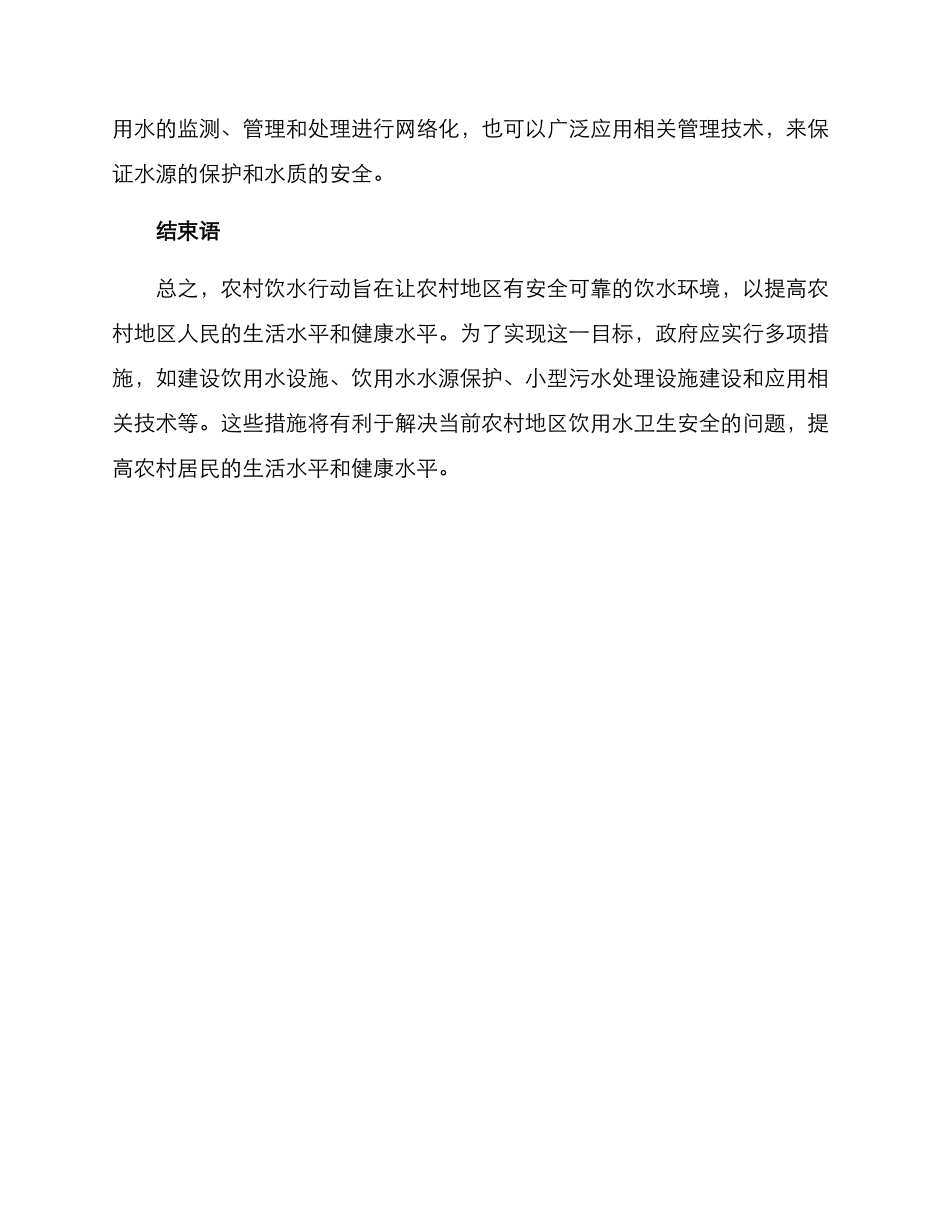 用水的监测、管理和处理进行网络化，也可以广泛应用相关管理技术，来保证水源的保护和水质的安全。

结束语

总之，农村饮水行动旨在让农村地区有安全可靠的饮水环境，以提高农村地区人民的生活水平和健康水平。为了实现这一目标，政府应实行多项措施，如建设饮用水设施、饮用水水源保护、小型污水处理设施建设和应用相关技术等。这些措施将有利于解决当前农村地区饮用水卫生安全的问题，提高农村居民的生活水平和健康水平。